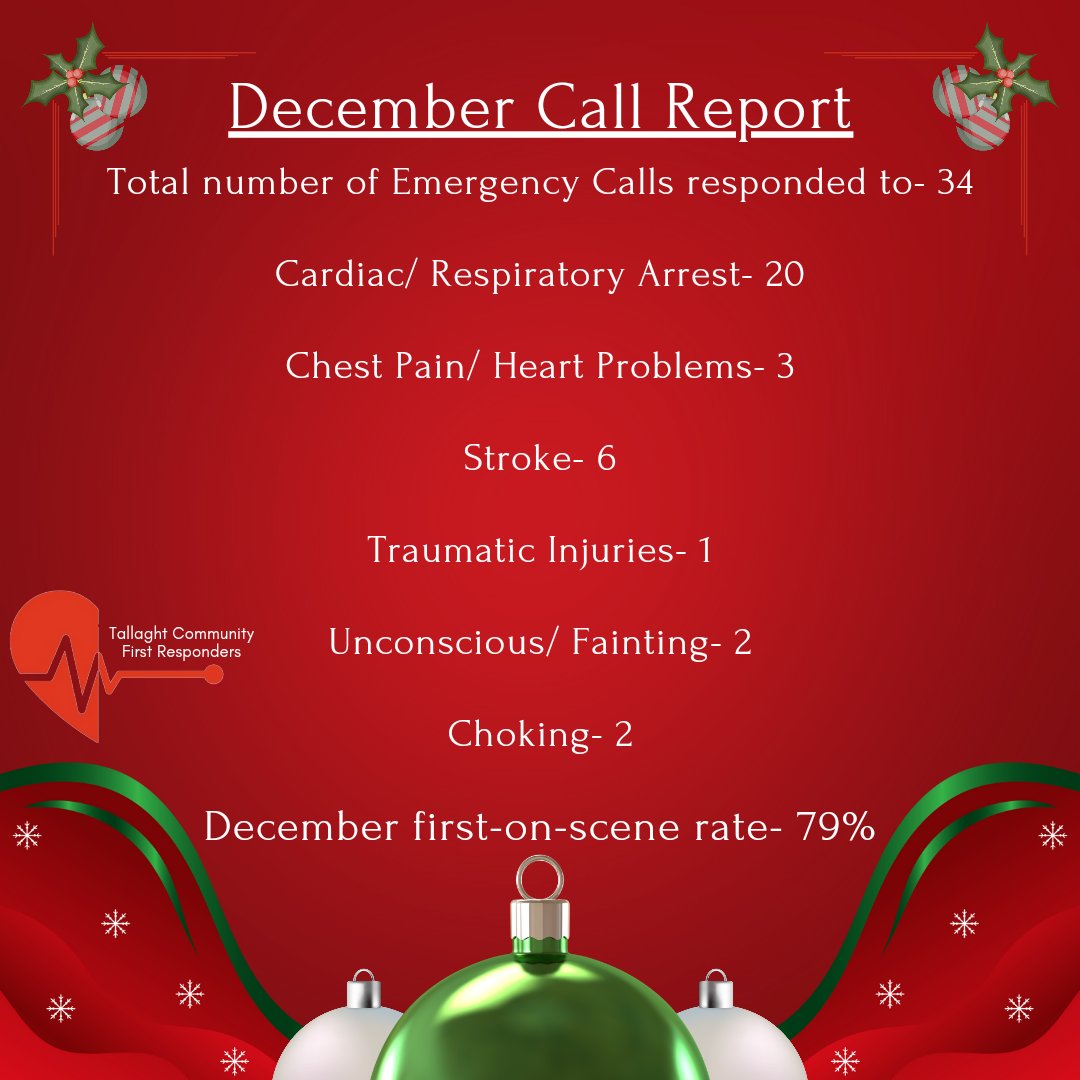 December Call Report

Total number of Emergency Calls responded to- 34

Cardiac/ Respiratory Arrest- 20

Chest Pain/ Heart Problems- 3

Stroke- 6

Traumatic Injuries- 1

Tallaght Community
First Responders

Unconscious/ Fainting- 2

Choking- 2

December first-on-scene rate- 79%